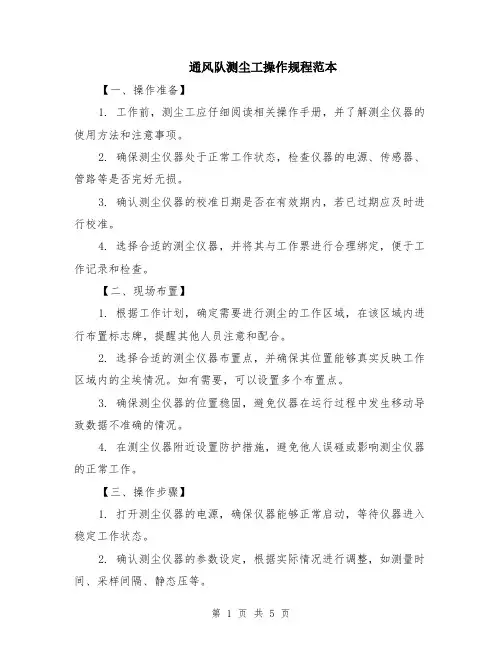 通风队测尘工操作规程范本

【一、操作准备】

1. 工作前，测尘工应仔细阅读相关操作手册，并了解测尘仪器的使用方法和注意事项。

2. 确保测尘仪器处于正常工作状态，检查仪器的电源、传感器、管路等是否完好无损。

3. 确认测尘仪器的校准日期是否在有效期内，若已过期应及时进行校准。

4. 选择合适的测尘仪器，并将其与工作票进行合理绑定，便于工作记录和检查。

【二、现场布置】

1. 根据工作计划，确定需要进行测尘的工作区域，在该区域内进行布置标志牌，提醒其他人员注意和配合。

2. 选择合适的测尘仪器布置点，并确保其位置能够真实反映工作区域内的尘埃情况。如有需要，可以设置多个布置点。

3. 确保测尘仪器的位置稳固，避免仪器在运行过程中发生移动导致数据不准确的情况。

4. 在测尘仪器附近设置防护措施，避免他人误碰或影响测尘仪器的正常工作。

【三、操作步骤】

1. 打开测尘仪器的电源，确保仪器能够正常启动，等待仪器进入稳定工作状态。

2. 确认测尘仪器的参数设定，根据实际情况进行调整，如测量时间、采样间隔、静态压等。

第 1 页 共 5 页